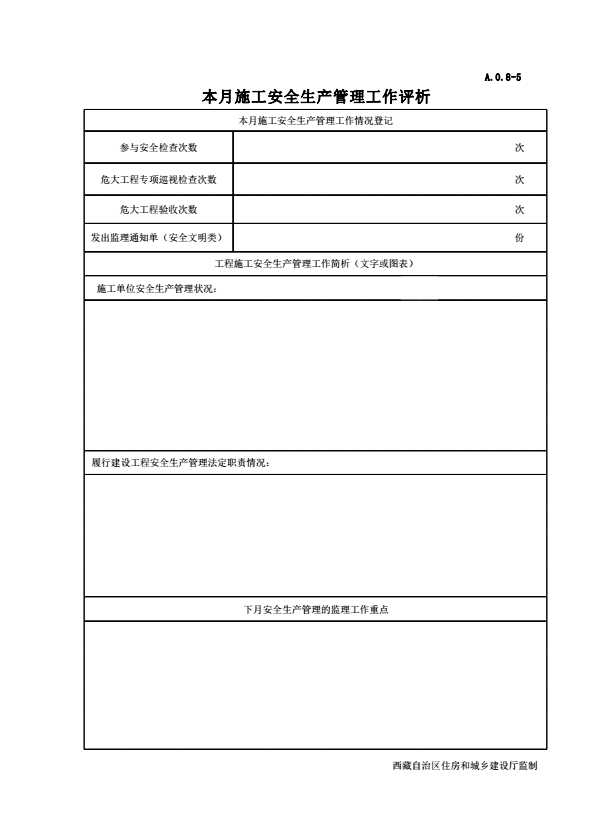 A.0.8-5

本月施工安全生产管理工作评析

| 本月施工安全生产管理工作情况登记 | |
|---|---|
| 参与安全检查次数 | 次 |
| 危大工程专项巡视检查次数 | 次 |
| 危大工程验收次数 | 次 |
| 发出监理通知单（安全文明类） | 份 |
| 工程施工安全生产管理工作简析（文字或图表） | |
| 施工单位安全生产管理状况： | |
| | |
| 履行建设工程安全生产管理法定职责情况： | |
| | |
| 下月安全生产管理的监理工作重点 | |
| | |

西藏自治区住房和城乡建设厅监制